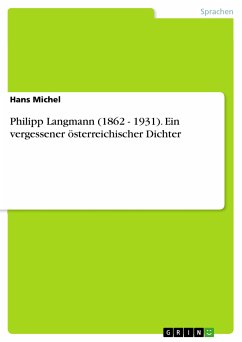 Sprachen

Hans Michel

Philipp Langmann (1862 - 1931). Ein vergessener österreichischer Dichter

GRIN